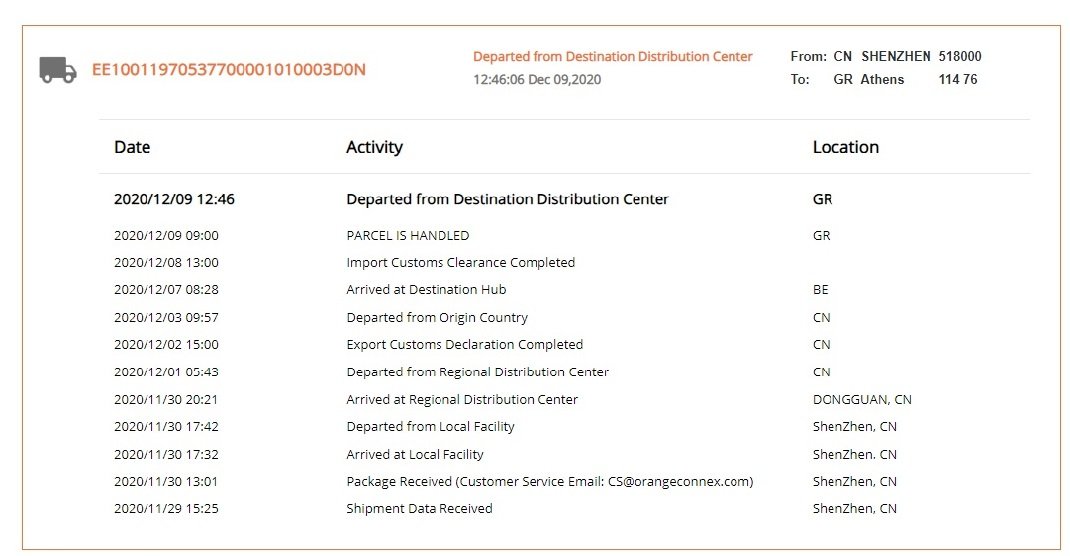 EE10011970537700001010003D0N

Departed from Destination Distribution Center
12:46:06 Dec 09,2020

From: CN SHENZHEN 518000
To: GR Athens 114 76

| Date | Activity | Location |
|---|---|---|
| 2020/12/09 12:46 | Departed from Destination Distribution Center | GR |
| 2020/12/09 09:00 | PARCEL IS HANDLED | GR |
| 2020/12/08 13:00 | Import Customs Clearance Completed | |
| 2020/12/07 08:28 | Arrived at Destination Hub | BE |
| 2020/12/03 09:57 | Departed from Origin Country | CN |
| 2020/12/02 15:00 | Export Customs Declaration Completed | CN |
| 2020/12/01 05:43 | Departed from Regional Distribution Center | CN |
| 2020/11/30 20:21 | Arrived at Regional Distribution Center | DONGGUAN, CN |
| 2020/11/30 17:42 | Departed from Local Facility | ShenZhen, CN |
| 2020/11/30 17:32 | Arrived at Local Facility | ShenZhen. CN |
| 2020/11/30 13:01 | Package Received (Customer Service Email: CS@orangeconnex.com) | ShenZhen, CN |
| 2020/11/29 15:25 | Shipment Data Received | ShenZhen, CN |